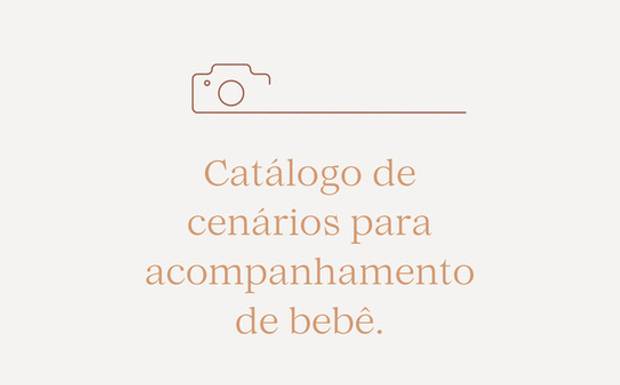 Catálogo de cenários para acompanhamento de bebê.